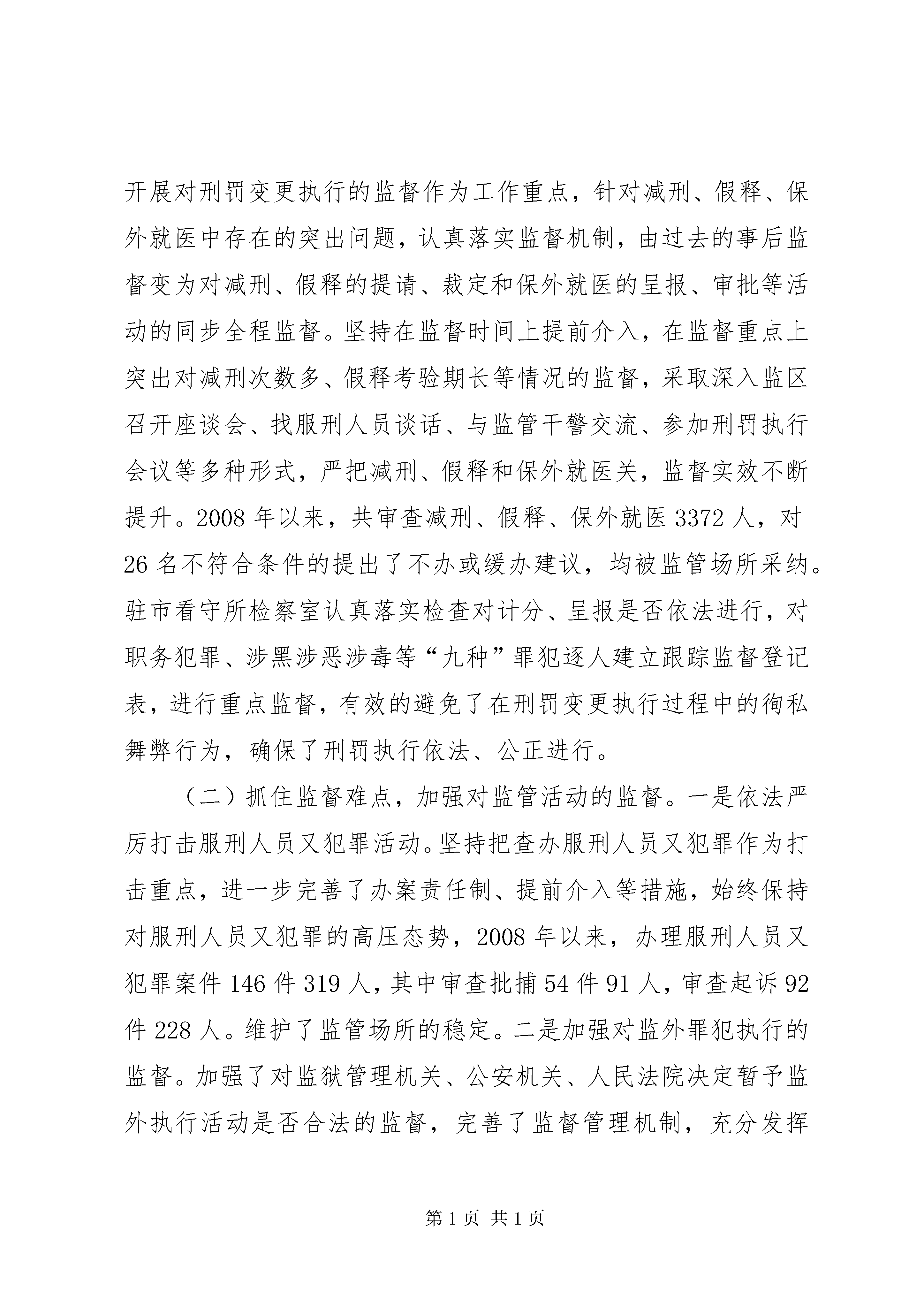 开展对刑罚变更执行的监督作为工作重点，针对减刑、假释、保外就医中存在的突出问题，认真落实监督机制，由过去的事后监督变为对减刑、假释的提请、裁定和保外就医的呈报、审批等活动的同步全程监督。坚持在监督时间上提前介入，在监督重点上突出对减刑次数多、假释考验期长等情况的监督，采取深入监区召开座谈会、找服刑人员谈话、与监管干警交流、参加刑罚执行会议等多种形式，严把减刑、假释和保外就医关，监督实效不断提升。2008 年以来，共审查减刑、假释、保外就医 3372 人，对 26 名不符合条件的提出了不办或缓办建议，均被监管场所采纳。驻市看守所检察室认真落实检查对计分、呈报是否依法进行，对职务犯罪、涉黑涉恶涉毒等“九种”罪犯逐人建立跟踪监督登记表，进行重点监督，有效的避免了在刑罚变更执行过程中的徇私舞弊行为，确保了刑罚执行依法、公正进行。

（二）抓住监督难点，加强对监管活动的监督。一是依法严厉打击服刑人员又犯罪活动。坚持把查办服刑人员又犯罪作为打击重点，进一步完善了办案责任制、提前介入等措施，始终保持对服刑人员又犯罪的高压态势，2008 年以来，办理服刑人员又犯罪案件 146 件 319 人，其中审查批捕 54 件 91 人，审查起诉 92 件 228 人。维护了监管场所的稳定。二是加强对监外罪犯执行的监督。加强了对监狱管理机关、公安机关、人民法院决定暂予监外执行活动是否合法的监督，完善了监督管理机制，充分发挥

第 1 页 共 1 页